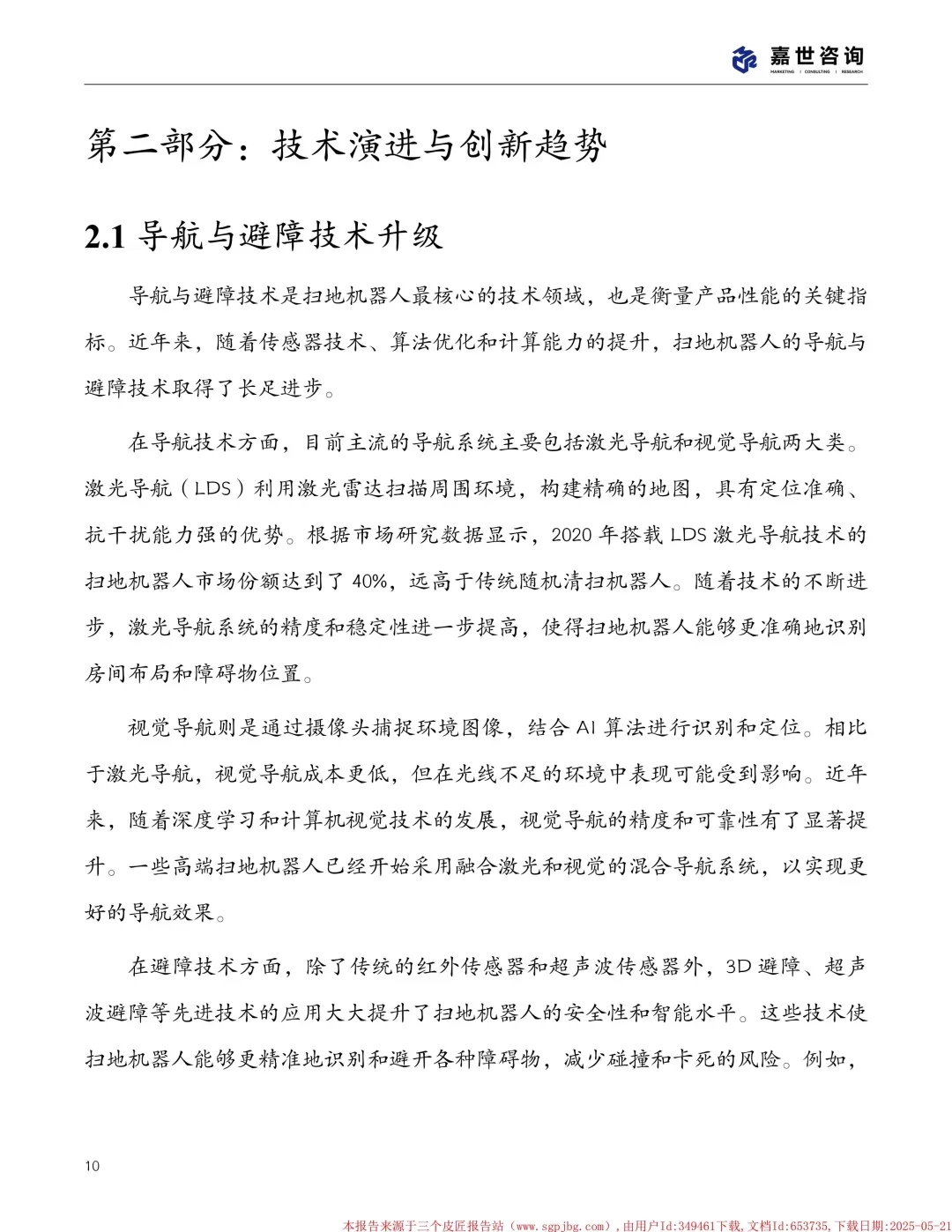 嘉世咨询
MARKETING | CONSULTING | RESEARCH

第二部分：技术演进与创新趋势

2.1 导航与避障技术升级

导航与避障技术是扫地机器人最核心的技术领域，也是衡量产品性能的关键指标。近年来，随着传感器技术、算法优化和计算能力的提升，扫地机器人的导航与避障技术取得了长足进步。

在导航技术方面，目前主流的导航系统主要包括激光导航和视觉导航两大类。激光导航（LDS）利用激光雷达扫描周围环境，构建精确的地图，具有定位准确、抗干扰能力强的优势。根据市场研究数据显示，2020 年搭载 LDS 激光导航技术的扫地机器人市场份额达到了 40%，远高于传统随机清扫机器人。随着技术的不断进步，激光导航系统的精度和稳定性进一步提高，使得扫地机器人能够更准确地识别房间布局和障碍物位置。

视觉导航则是通过摄像头捕捉环境图像，结合 AI 算法进行识别和定位。相比于激光导航，视觉导航成本更低，但在光线不足的环境中表现可能受到影响。近年来，随着深度学习和计算机视觉技术的发展，视觉导航的精度和可靠性有了显著提升。一些高端扫地机器人已经开始采用融合激光和视觉的混合导航系统，以实现更好的导航效果。

在避障技术方面，除了传统的红外传感器和超声波传感器外，3D 避障、超声波避障等先进技术的应用大大提升了扫地机器人的安全性和智能水平。这些技术使扫地机器人能够更精准地识别和避开各种障碍物，减少碰撞和卡死的风险。例如，

10

本报告来源于三个皮匠报告站（www.sgpjbg.com），由用户Id:349461下载，文档Id:653735，下载日期：2025-05-21